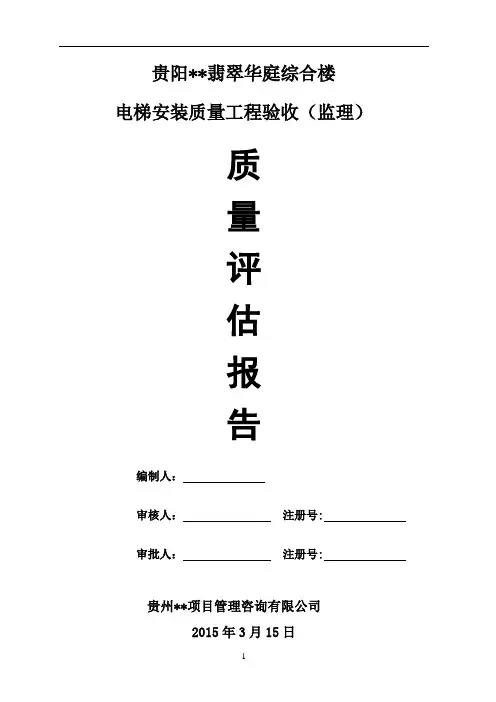 贵阳**翡翠华庭综合楼

电梯安装质量工程验收（监理）

质

量

评

估

报

告

编制人：____

审核人：____ 注册号:____

审批人：____ 注册号:____

贵州**项目管理咨询有限公司

2015年3月15日

1